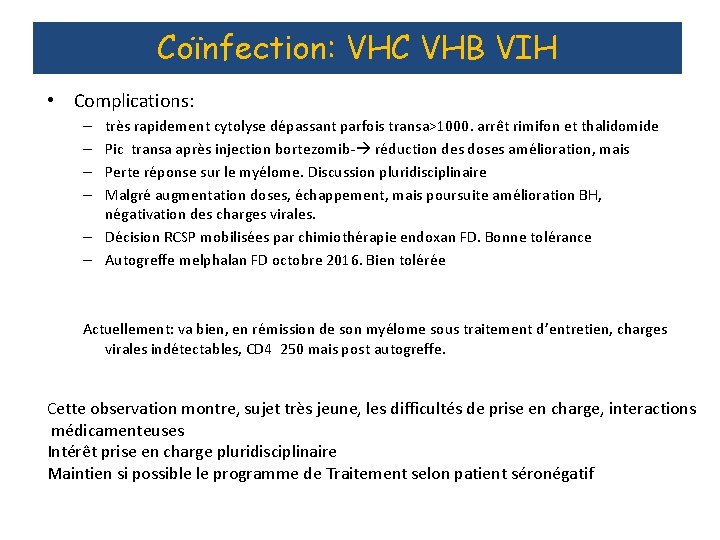 Coïnfection: VHC VHB VIH

• Complications:
– très rapidement cytolyse dépassant parfois transa>1000. arrêt rimifon et thalidomide
– Pic transa après injection bortezomib-→ réduction des doses amélioration, mais
– Perte réponse sur le myélome. Discussion pluridisciplinaire
– Malgré augmentation doses, échappement, mais poursuite amélioration BH, négativation des charges virales.
– Décision RCSP mobilisées par chimiothérapie endoxan FD. Bonne tolérance
– Autogreffe melphalan FD octobre 2016. Bien tolérée

Actuellement: va bien, en rémission de son myélome sous traitement d'entretien, charges virales indétectables, CD4 250 mais post autogreffe.

Cette observation montre, sujet très jeune, les difficultés de prise en charge, interactions médicamenteuses
Intérêt prise en charge pluridisciplinaire
Maintien si possible le programme de Traitement selon patient séronégatif